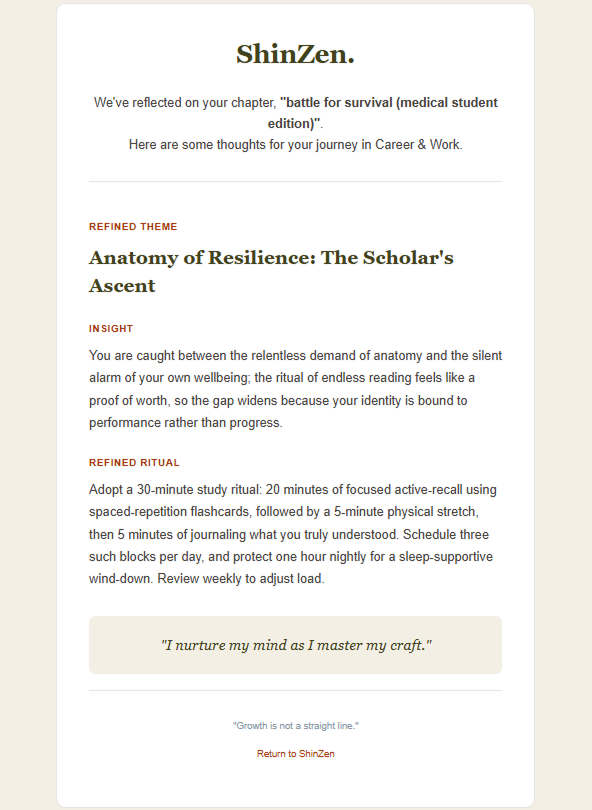 ShinZen.

We've reflected on your chapter, "battle for survival (medical student edition)".
Here are some thoughts for your journey in Career & Work.

REFINED THEME

Anatomy of Resilience: The Scholar's Ascent

INSIGHT

You are caught between the relentless demand of anatomy and the silent alarm of your own wellbeing; the ritual of endless reading feels like a proof of worth, so the gap widens because your identity is bound to performance rather than progress.

REFINED RITUAL

Adopt a 30-minute study ritual: 20 minutes of focused active-recall using spaced-repetition flashcards, followed by a 5-minute physical stretch, then 5 minutes of journaling what you truly understood. Schedule three such blocks per day, and protect one hour nightly for a sleep-supportive wind-down. Review weekly to adjust load.

"I nurture my mind as I master my craft."

"Growth is not a straight line."

Return to ShinZen